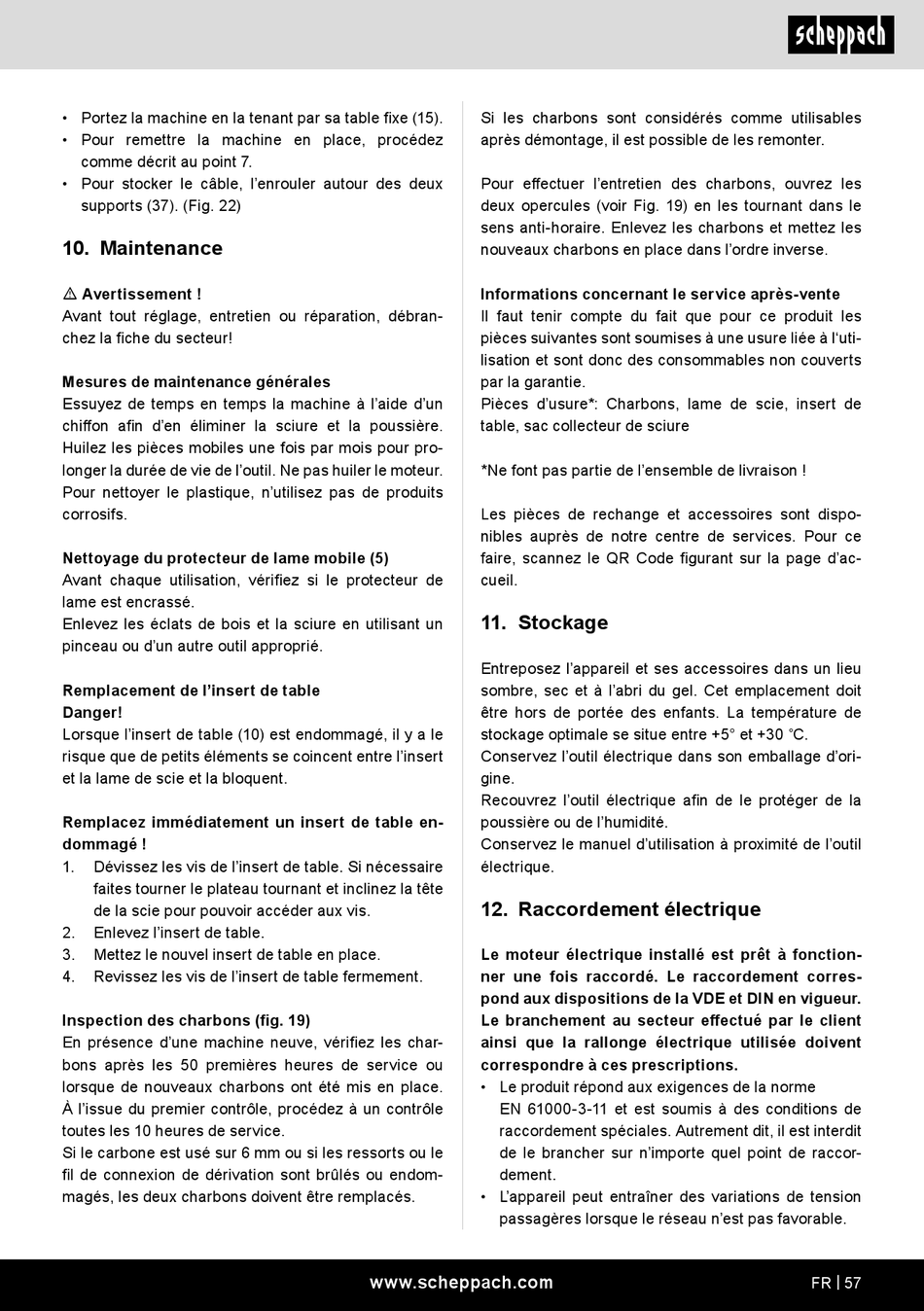 scheppach

• Portez la machine en la tenant par sa table fixe (15).
• Pour remettre la machine en place, procédez comme décrit au point 7.
• Pour stocker le câble, l'enrouler autour des deux supports (37). (Fig. 22)

10. Maintenance

⚠ Avertissement !
Avant tout réglage, entretien ou réparation, débranchez la fiche du secteur!

Mesures de maintenance générales
Essuyez de temps en temps la machine à l'aide d'un chiffon afin d'en éliminer la sciure et la poussière. Huilez les pièces mobiles une fois par mois pour prolonger la durée de vie de l'outil. Ne pas huiler le moteur. Pour nettoyer le plastique, n'utilisez pas de produits corrosifs.

Nettoyage du protecteur de lame mobile (5)
Avant chaque utilisation, vérifiez si le protecteur de lame est encrassé.
Enlevez les éclats de bois et la sciure en utilisant un pinceau ou d'un autre outil approprié.

Remplacement de l'insert de table
Danger!
Lorsque l'insert de table (10) est endommagé, il y a le risque que de petits éléments se coincent entre l'insert et la lame de scie et la bloquent.

Remplacez immédiatement un insert de table endommagé !
1. Dévissez les vis de l'insert de table. Si nécessaire faites tourner le plateau tournant et inclinez la tête de la scie pour pouvoir accéder aux vis.
2. Enlevez l'insert de table.
3. Mettez le nouvel insert de table en place.
4. Revissez les vis de l'insert de table fermement.

Inspection des charbons (fig. 19)
En présence d'une machine neuve, vérifiez les charbons après les 50 premières heures de service ou lorsque de nouveaux charbons ont été mis en place. À l'issue du premier contrôle, procédez à un contrôle toutes les 10 heures de service.
Si le carbone est usé sur 6 mm ou si les ressorts ou le fil de connexion de dérivation sont brûlés ou endommagés, les deux charbons doivent être remplacés.

Si les charbons sont considérés comme utilisables après démontage, il est possible de les remonter.

Pour effectuer l'entretien des charbons, ouvrez les deux opercules (voir Fig. 19) en les tournant dans le sens anti-horaire. Enlevez les charbons et mettez les nouveaux charbons en place dans l'ordre inverse.

Informations concernant le service après-vente
Il faut tenir compte du fait que pour ce produit les pièces suivantes sont soumises à une usure liée à l'utilisation et sont donc des consommables non couverts par la garantie.
Pièces d'usure*: Charbons, lame de scie, insert de table, sac collecteur de sciure

*Ne font pas partie de l'ensemble de livraison !

Les pièces de rechange et accessoires sont disponibles auprès de notre centre de services. Pour ce faire, scannez le QR Code figurant sur la page d'accueil.

11. Stockage

Entreposez l'appareil et ses accessoires dans un lieu sombre, sec et à l'abri du gel. Cet emplacement doit être hors de portée des enfants. La température de stockage optimale se situe entre +5° et +30 °C.
Conservez l'outil électrique dans son emballage d'origine.
Recouvrez l'outil électrique afin de le protéger de la poussière ou de l'humidité.
Conservez le manuel d'utilisation à proximité de l'outil électrique.

12. Raccordement électrique

Le moteur électrique installé est prêt à fonctionner une fois raccordé. Le raccordement correspond aux dispositions de la VDE et DIN en vigueur. Le branchement au secteur effectué par le client ainsi que la rallonge électrique utilisée doivent correspondre à ces prescriptions.
• Le produit répond aux exigences de la norme EN 61000-3-11 et est soumis à des conditions de raccordement spéciales. Autrement dit, il est interdit de le brancher sur n'importe quel point de raccordement.
• L'appareil peut entraîner des variations de tension passagères lorsque le réseau n'est pas favorable.

www.scheppach.com
FR | 57